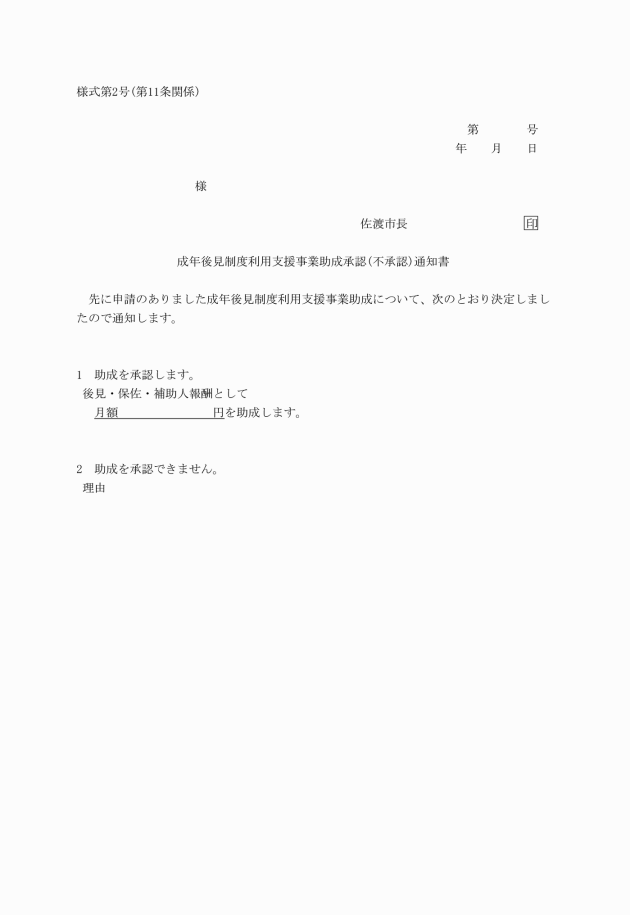 様式第2号(第11条関係)

第　　号
年　月　日

様

佐渡市長　　　　　　印

成年後見制度利用支援事業助成承認(不承認)通知書

先に申請のありました成年後見制度利用支援事業助成について、次のとおり決定しましたので通知します。

1　助成を承認します。
後見・保佐・補助人報酬として
月額　　　　　　円を助成します。

2　助成を承認できません。
理由